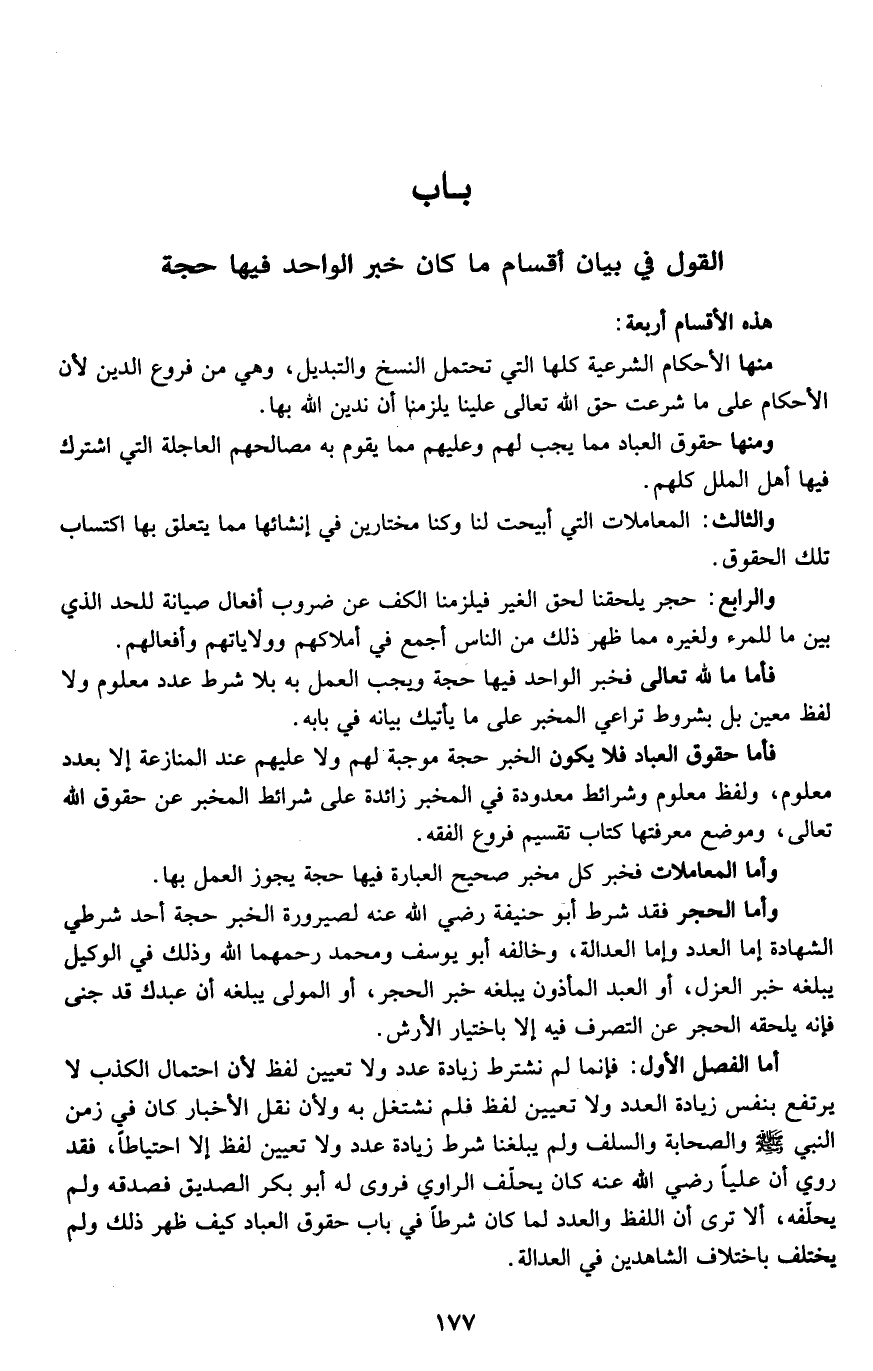 بـاب

القول في بيان أقسام ما كان خبر الواحد فيها حجة

هذه الأقسام أربعة:

منها الأحكام الشرعية كلها التي تحتمل النسخ والتبديل، وهي من فروع الدين لأن الأحكام على ما شرعت حق الله تعالى علينا يلزمنا أن ندين الله بها.

ومنها حقوق العباد مما يجب لهم وعليهم مما يقوم به مصالحهم العاجلة التي اشترك فيها أهل الملل كلهم.

والثالث: المعاملات التي أبيحت لنا وكنا مختارين في إنشائها مما يتعلق بها اكتساب تلك الحقوق.

والرابع: حجر يلحقنا لحق الغير فيلزمنا الكف عن ضروب أفعال صيانة للحد الذي بين ما للمرء ولغيره مما ظهر ذلك من الناس أجمع في أملاكهم وولاياتهم وأفعالهم.

فأما ما لله تعالى فخبر الواحد فيها حجة ويجب العمل به بلا شرط عدد معلوم ولا لفظ معين بل بشروط تراعي المخبر على ما يأتيك بيانه في بابه.

فأما حقوق العباد فلا يكون الخبر حجة موجبة لهم ولا عليهم عند المنازعة إلا بعدد معلوم، ولفظ معلوم وشرائط معدودة في المخبر زائدة على شرائط المخبر عن حقوق الله تعالى، وموضع معرفتها كتاب تقسيم فروع الفقه.

وأما المعاملات فخبر كل مخبر صحيح العبارة فيها حجة يجوز العمل بها.

وأما الحجر فقد شرط أبو حنيفة رضي الله عنه لصيرورة الخبر حجة أحد شرطي الشهادة إما العدد وإما العدالة، وخالفه أبو يوسف ومحمد رحمهما الله وذلك في الوكيل يبلغه خبر العزل، أو العبد المأذون يبلغه خبر الحجر، أو المولى يبلغه أن عبدك قد جنى فإنه يلحقه الحجر عن التصرف فيه إلا باختيار الأرش.

أما الفصل الأول: فإنما لم نشترط زيادة عدد ولا تعيين لفظ لأن احتمال الكذب لا يرتفع بنفس زيادة العدد ولا تعيين لفظ فلم نشتغل به ولأن نقل الأخبار كان في زمن النبي ﷺ والصحابة والسلف ولم يبلغنا شرط زيادة عدد ولا تعيين لفظ إلا احتياطاً، فقد روي أن علياً رضي الله عنه كان يحلّف الراوي فروى له أبو بكر الصديق فصدقه ولم يحلّفه، ألا ترى أن اللفظ والعدد لما كان شرطاً في باب حقوق العباد كيف ظهر ذلك ولم يختلف باختلاف الشاهدين في العدالة.

١٧٧